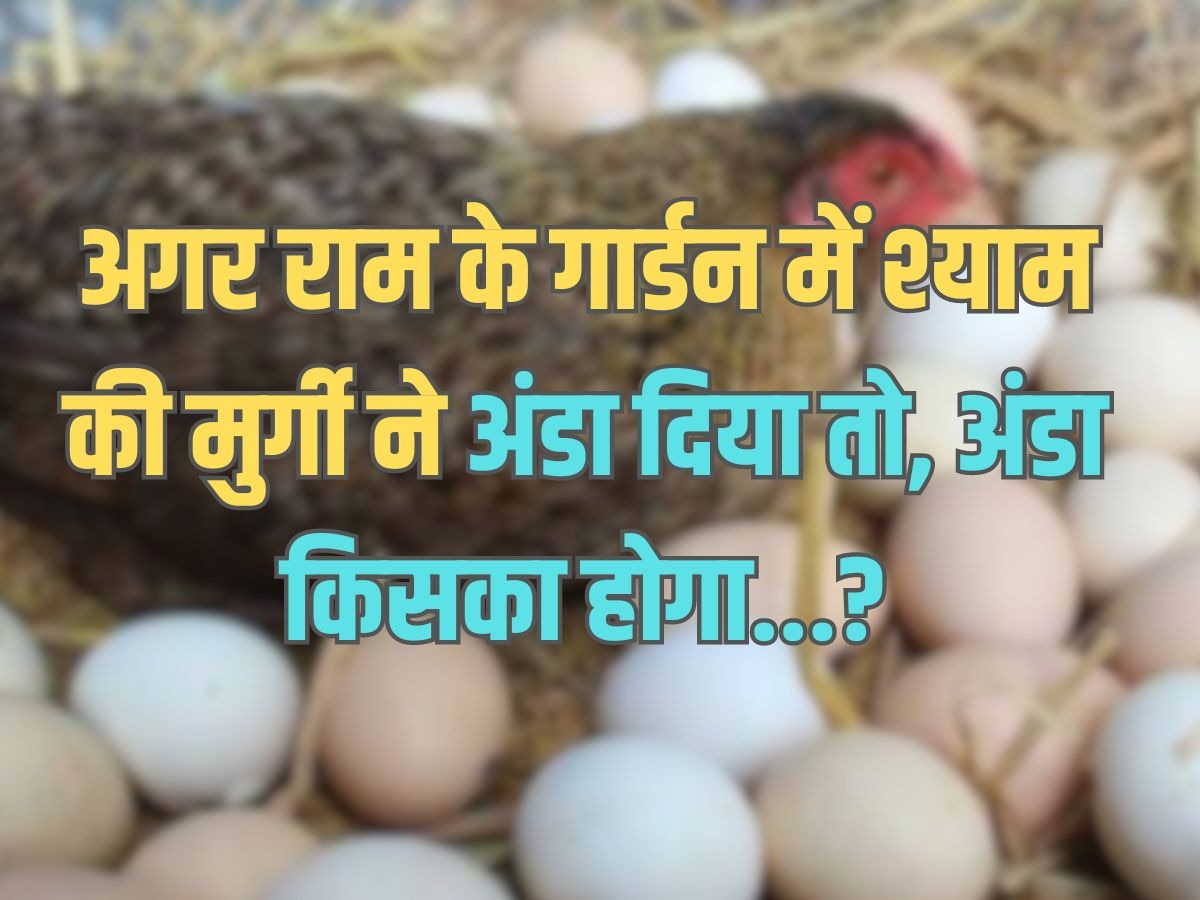 अगर राम के गार्डन में श्याम की मुर्गी ने अंडा दिया तो, अंडा किसका होगा...?